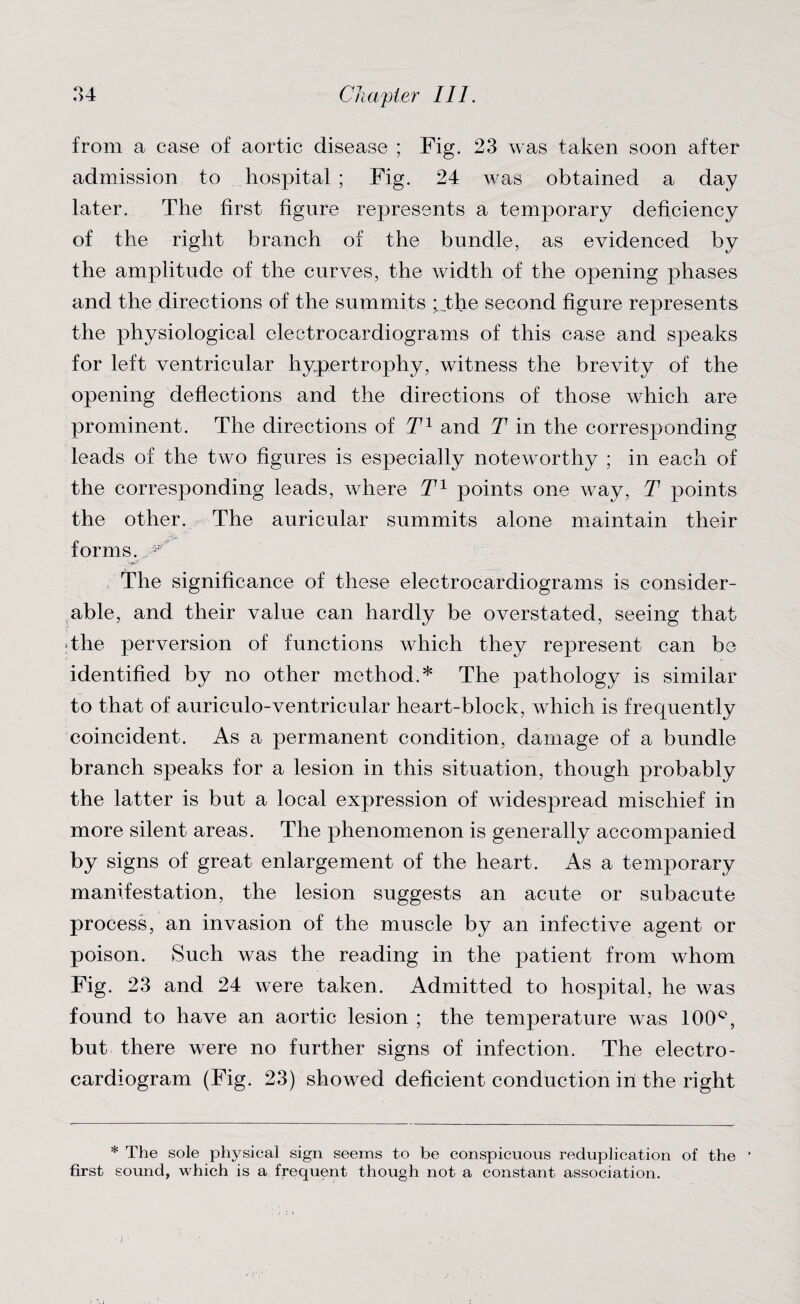 34 Chapter III.

from a case of aortic disease ; Fig. 23 was taken soon after admission to hospital ; Fig. 24 was obtained a day later. The first figure represents a temporary deficiency of the right branch of the bundle, as evidenced by the amplitude of the curves, the width of the opening phases and the directions of the summits ; the second figure represents the physiological electrocardiograms of this case and speaks for left ventricular hypertrophy, witness the brevity of the opening deflections and the directions of those which are prominent. The directions of $T^1$ and $T$ in the corresponding leads of the two figures is especially noteworthy ; in each of the corresponding leads, where $T^1$ points one way, $T$ points the other. The auricular summits alone maintain their forms.

The significance of these electrocardiograms is considerable, and their value can hardly be overstated, seeing that the perversion of functions which they represent can be identified by no other method.* The pathology is similar to that of auriculo-ventricular heart-block, which is frequently coincident. As a permanent condition, damage of a bundle branch speaks for a lesion in this situation, though probably the latter is but a local expression of widespread mischief in more silent areas. The phenomenon is generally accompanied by signs of great enlargement of the heart. As a temporary manifestation, the lesion suggests an acute or subacute process, an invasion of the muscle by an infective agent or poison. Such was the reading in the patient from whom Fig. 23 and 24 were taken. Admitted to hospital, he was found to have an aortic lesion ; the temperature was 100°, but there were no further signs of infection. The electrocardiogram (Fig. 23) showed deficient conduction in the right

* The sole physical sign seems to be conspicuous reduplication of the first sound, which is a frequent though not a constant association.